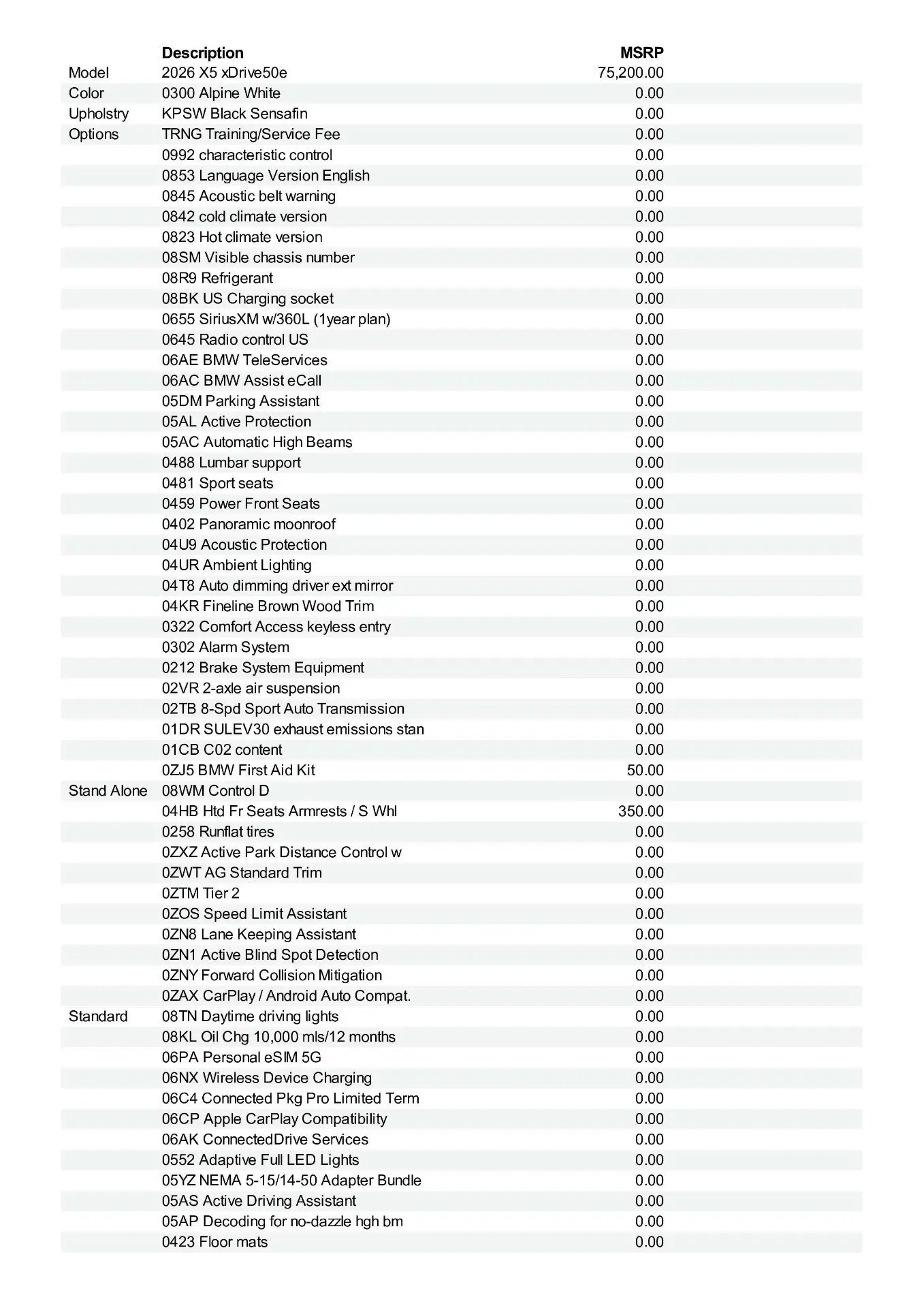 | | Description | MSRP |
|---|---|---|
| Model | 2026 X5 xDrive50e | 75,200.00 |
| Color | 0300 Alpine White | 0.00 |
| Upholstry | KPSW Black Sensafin | 0.00 |
| Options | TRNG Training/Service Fee | 0.00 |
| | 0992 characteristic control | 0.00 |
| | 0853 Language Version English | 0.00 |
| | 0845 Acoustic belt warning | 0.00 |
| | 0842 cold climate version | 0.00 |
| | 0823 Hot climate version | 0.00 |
| | 08SM Visible chassis number | 0.00 |
| | 08R9 Refrigerant | 0.00 |
| | 08BK US Charging socket | 0.00 |
| | 0655 SiriusXM w/360L (1year plan) | 0.00 |
| | 0645 Radio control US | 0.00 |
| | 06AE BMW TeleServices | 0.00 |
| | 06AC BMW Assist eCall | 0.00 |
| | 05DM Parking Assistant | 0.00 |
| | 05AL Active Protection | 0.00 |
| | 05AC Automatic High Beams | 0.00 |
| | 0488 Lumbar support | 0.00 |
| | 0481 Sport seats | 0.00 |
| | 0459 Power Front Seats | 0.00 |
| | 0402 Panoramic moonroof | 0.00 |
| | 04U9 Acoustic Protection | 0.00 |
| | 04UR Ambient Lighting | 0.00 |
| | 04T8 Auto dimming driver ext mirror | 0.00 |
| | 04KR Fineline Brown Wood Trim | 0.00 |
| | 0322 Comfort Access keyless entry | 0.00 |
| | 0302 Alarm System | 0.00 |
| | 0212 Brake System Equipment | 0.00 |
| | 02VR 2-axle air suspension | 0.00 |
| | 02TB 8-Spd Sport Auto Transmission | 0.00 |
| | 01DR SULEV30 exhaust emissions stan | 0.00 |
| | 01CB C02 content | 0.00 |
| | 0ZJ5 BMW First Aid Kit | 50.00 |
| Stand Alone | 08WM Control D | 0.00 |
| | 04HB Htd Fr Seats Armrests / S Whl | 350.00 |
| | 0258 Runflat tires | 0.00 |
| | 0ZXZ Active Park Distance Control w | 0.00 |
| | 0ZWT AG Standard Trim | 0.00 |
| | 0ZTM Tier 2 | 0.00 |
| | 0ZOS Speed Limit Assistant | 0.00 |
| | 0ZN8 Lane Keeping Assistant | 0.00 |
| | 0ZN1 Active Blind Spot Detection | 0.00 |
| | 0ZNY Forward Collision Mitigation | 0.00 |
| | 0ZAX CarPlay / Android Auto Compat. | 0.00 |
| Standard | 08TN Daytime driving lights | 0.00 |
| | 08KL Oil Chg 10,000 mls/12 months | 0.00 |
| | 06PA Personal eSIM 5G | 0.00 |
| | 06NX Wireless Device Charging | 0.00 |
| | 06C4 Connected Pkg Pro Limited Term | 0.00 |
| | 06CP Apple CarPlay Compatibility | 0.00 |
| | 06AK ConnectedDrive Services | 0.00 |
| | 0552 Adaptive Full LED Lights | 0.00 |
| | 05YZ NEMA 5-15/14-50 Adapter Bundle | 0.00 |
| | 05AS Active Driving Assistant | 0.00 |
| | 05AP Decoding for no-dazzle hgh bm | 0.00 |
| | 0423 Floor mats | 0.00 |